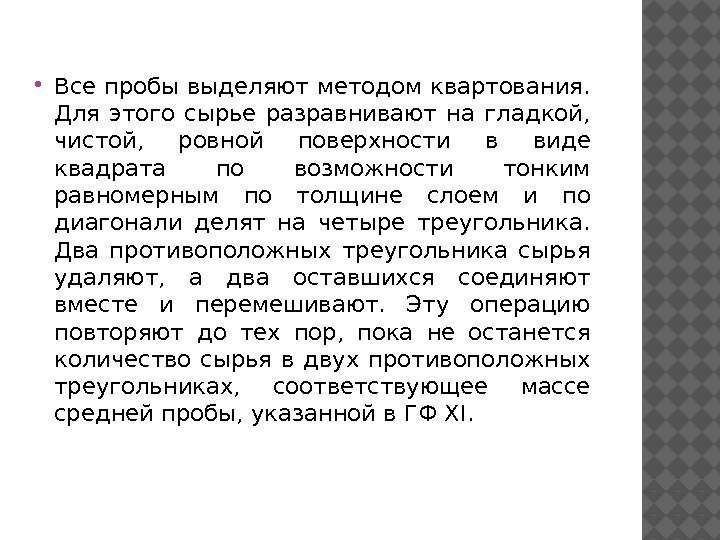 • Все пробы выделяют методом квартования. Для этого сырье разравнивают на гладкой, чистой, ровной поверхности в виде квадрата по возможности тонким равномерным по толщине слоем и по диагонали делят на четыре треугольника. Два противоположных треугольника сырья удаляют, а два оставшихся соединяют вместе и перемешивают. Эту операцию повторяют до тех пор, пока не останется количество сырья в двух противоположных треугольниках, соответствующее массе средней пробы, указанной в ГФ XI.